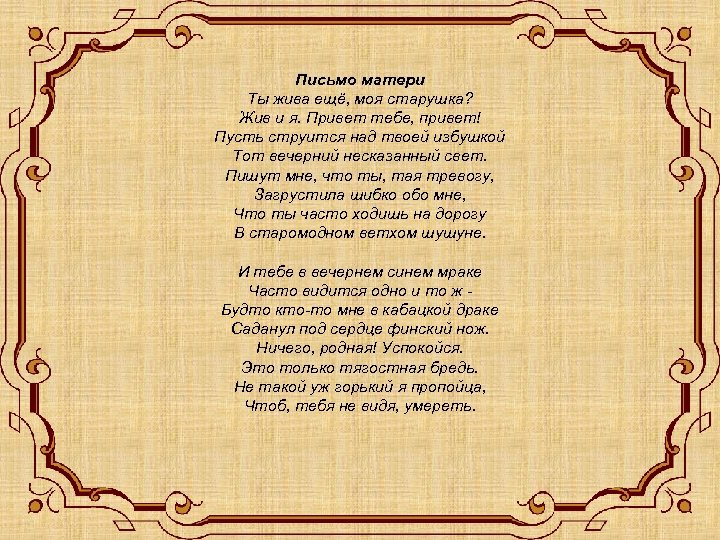 Письмо матери
Ты жива ещё, моя старушка?
Жив и я. Привет тебе, привет!
Пусть струится над твоей избушкой
Тот вечерний несказанный свет.
Пишут мне, что ты, тая тревогу,
Загрустила шибко обо мне,
Что ты часто ходишь на дорогу
В старомодном ветхом шушуне.

И тебе в вечернем синем мраке
Часто видится одно и то ж -
Будто кто-то мне в кабацкой драке
Саданул под сердце финский нож.
Ничего, родная! Успокойся.
Это только тягостная бредь.
Не такой уж горький я пропойца,
Чтоб, тебя не видя, умереть.